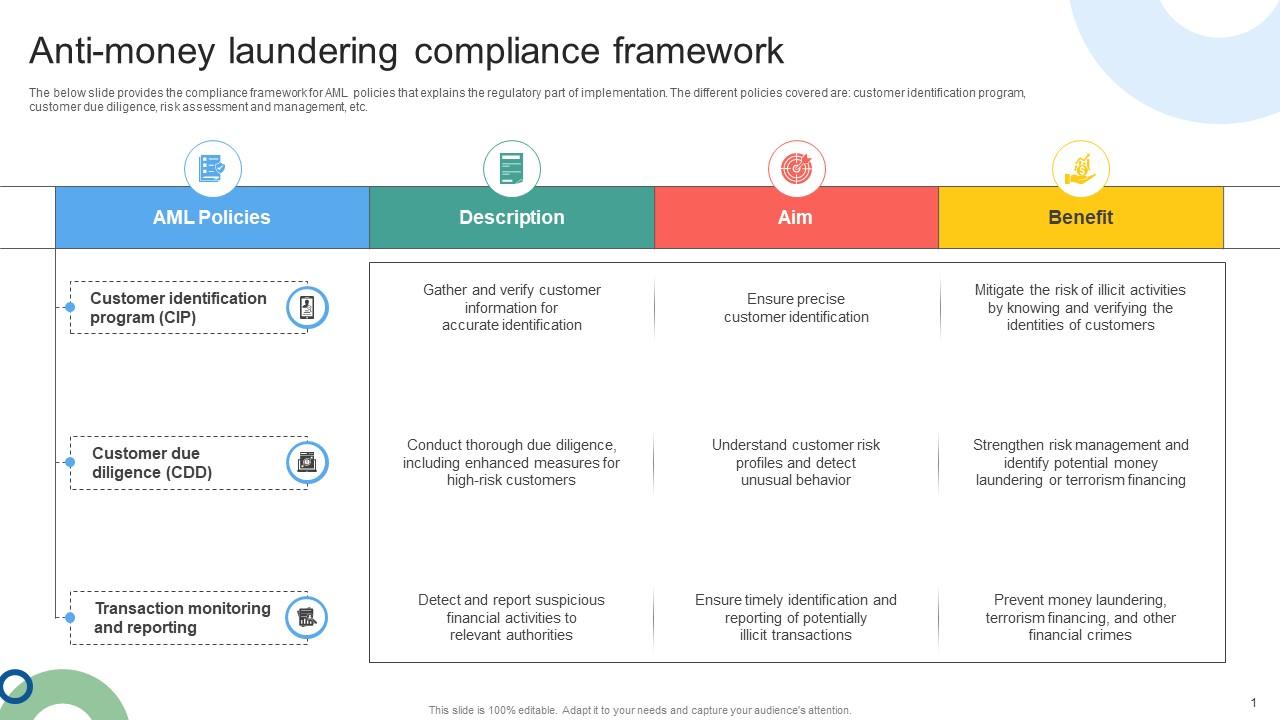 Anti-money laundering compliance framework

The below slide provides the compliance framework for AML policies that explains the regulatory part of implementation. The different policies covered are: customer identification program, customer due diligence, risk assessment and management, etc.

| AML Policies | Description | Aim | Benefit |
|---|---|---|---|
| Customer identification program (CIP) | Gather and verify customer information for accurate identification | Ensure precise customer identification | Mitigate the risk of illicit activities by knowing and verifying the identities of customers |
| Customer due diligence (CDD) | Conduct thorough due diligence, including enhanced measures for high-risk customers | Understand customer risk profiles and detect unusual behavior | Strengthen risk management and identify potential money laundering or terrorism financing |
| Transaction monitoring and reporting | Detect and report suspicious financial activities to relevant authorities | Ensure timely identification and reporting of potentially illicit transactions | Prevent money laundering, terrorism financing, and other financial crimes |

This slide is 100% editable. Adapt it to your needs and capture your audience's attention.

1